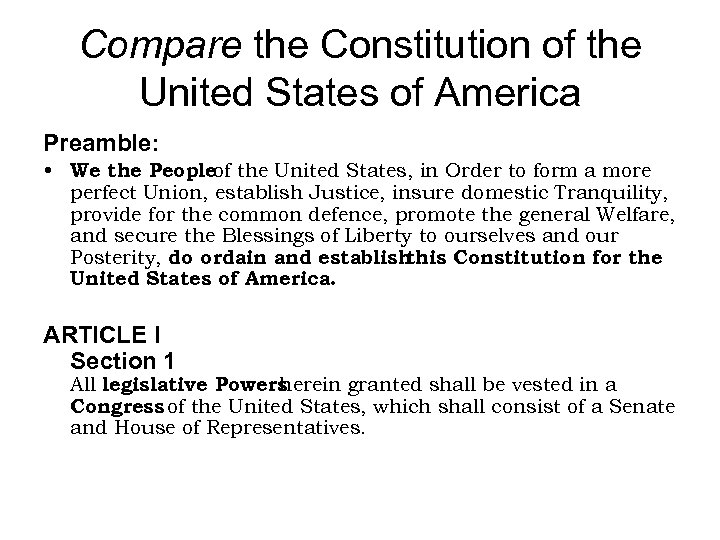 Compare the Constitution of the United States of America

Preamble:

• We the People of the United States, in Order to form a more perfect Union, establish Justice, insure domestic Tranquility, provide for the common defence, promote the general Welfare, and secure the Blessings of Liberty to ourselves and our Posterity, do ordain and establish this Constitution for the United States of America.

ARTICLE I
Section 1
All legislative Powers herein granted shall be vested in a Congress of the United States, which shall consist of a Senate and House of Representatives.